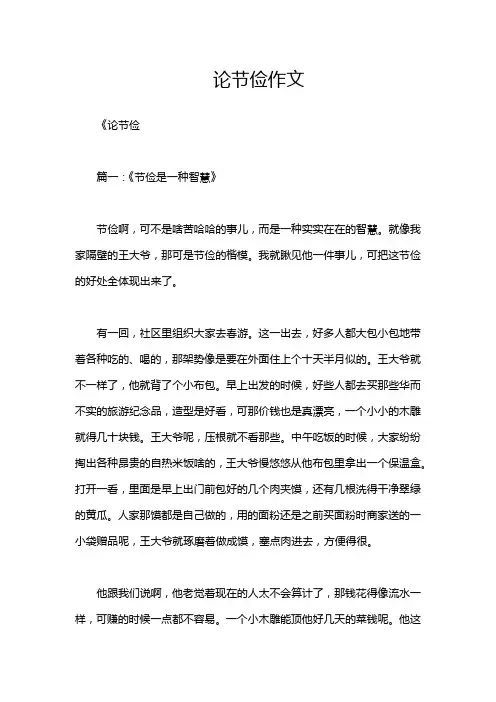 论节俭作文

《论节俭

篇一：《节俭是一种智慧》

节俭啊，可不是啥苦哈哈的事儿，而是一种实实在在的智慧。就像我家隔壁的王大爷，那可是节俭的楷模。我就瞅见他一件事儿，可把这节俭的好处全体现出来了。

有一回，社区里组织大家去春游。这一出去，好多人都大包小包地带着各种吃的、喝的，那架势像是要在外面住上个十天半月似的。王大爷就不一样了，他就背了个小布包。早上出发的时候，好些人都去买那些华而不实的旅游纪念品，造型是好看，可那价钱也是真漂亮，一个小小的木雕就得几十块钱。王大爷呢，压根就不看那些。中午吃饭的时候，大家纷纷掏出各种昂贵的自热米饭啥的，王大爷慢悠悠从他布包里拿出一个保温盒。打开一看，里面是早上出门前包好的几个肉夹馍，还有几根洗得干净翠绿的黄瓜。人家那馍都是自己做的，用的面粉还是之前买面粉时商家送的一小袋赠品呢，王大爷就琢磨着做成馍，塞点肉进去，方便得很。

他跟我们说啊，他老觉着现在的人太不会算计了，那钱花得像流水一样，可赚的时候一点都不容易。一个小木雕能顶他好几天的菜钱呢。他这